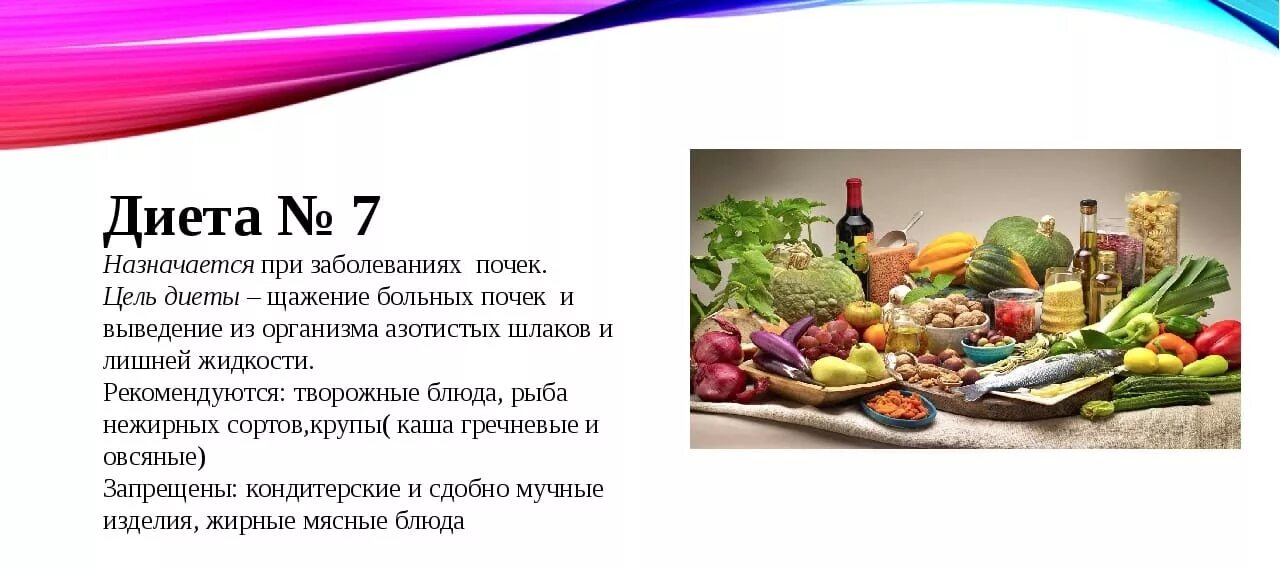 Диета № 7

Назначается при заболеваниях  почек.
Цель диеты – щажение больных почек  и выведение из организма азотистых шлаков и лишней жидкости.
Рекомендуются: творожные блюда, рыба нежирных сортов,крупы( каша гречневые и овсяные)
Запрещены: кондитерские и сдобно мучные изделия, жирные мясные блюда